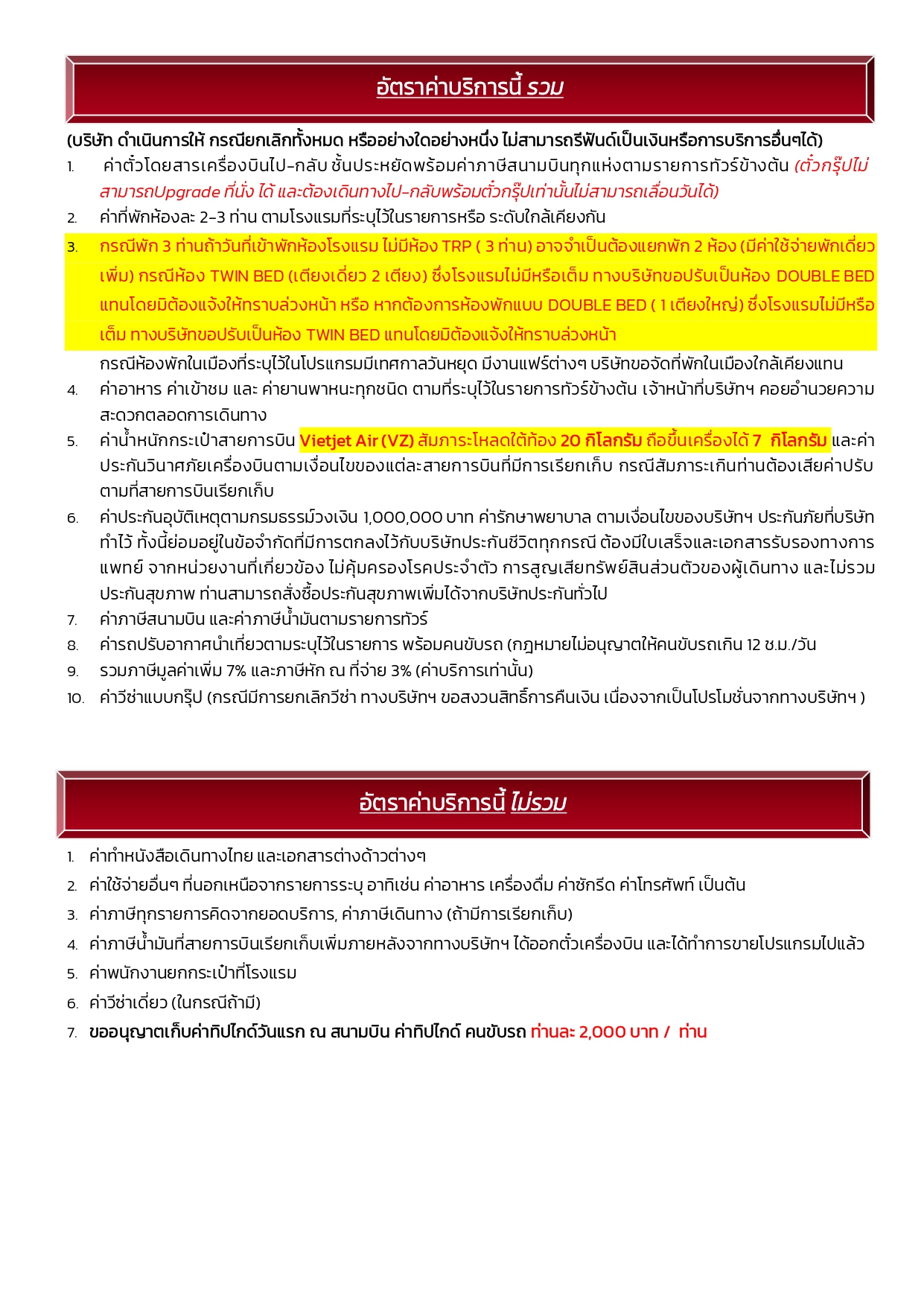 อัตราค่าบริการนี้ รวม

(บริษัท ดำเนินการให้ กรณียกเลิกทั้งหมด หรืออย่างใดอย่างหนึ่ง ไม่สามารถรีฟันด์เป็นเงินหรือการบริการอื่นๆได้)

1. ค่าตั๋วโดยสารเครื่องบินไป-กลับ ชั้นประหยัดพร้อมค่าภาษีสนามบินทุกแห่งตามรายการทัวร์ข้างต้น (ตั๋วกรุ๊ปไม่สามารถUpgrade ที่นั่ง ได้ และต้องเดินทางไป-กลับพร้อมตั๋วกรุ๊ปเท่านั้นไม่สามารถเลื่อนวันได้)
2. ค่าที่พักห้องละ 2-3 ท่าน ตามโรงแรมที่ระบุไว้ในรายการหรือ ระดับใกล้เคียงกัน
3. กรณีพัก 3 ท่านถ้าวันที่เข้าพักห้องโรงแรม ไม่มีห้อง TRP ( 3 ท่าน) อาจจำเป็นต้องแยกพัก 2 ห้อง (มีค่าใช้จ่ายพักเดี่ยวเพิ่ม) กรณีห้อง TWIN BED (เตียงเดี่ยว 2 เตียง) ซึ่งโรงแรมไม่มีหรือเต็ม ทางบริษัทขอปรับเป็นห้อง DOUBLE BED แทนโดยมิต้องแจ้งให้ทราบล่วงหน้า หรือ หากต้องการห้องพักแบบ DOUBLE BED ( 1 เตียงใหญ่) ซึ่งโรงแรมไม่มีหรือเต็ม ทางบริษัทขอปรับเป็นห้อง TWIN BED แทนโดยมิต้องแจ้งให้ทราบล่วงหน้า
กรณีห้องพักในเมืองที่ระบุไว้ในโปรแกรมมีเทศกาลวันหยุด มีงานแฟร์ต่างๆ บริษัทขอจัดที่พักในเมืองใกล้เคียงแทน
4. ค่าอาหาร ค่าเข้าชม และ ค่ายานพาหนะทุกชนิด ตามที่ระบุไว้ในรายการทัวร์ข้างต้น เจ้าหน้าที่บริษัทฯ คอยอำนวยความสะดวกตลอดการเดินทาง
5. ค่าน้ำหนักกระเป๋าสายการบิน Vietjet Air (VZ) สัมภาระโหลดใต้ท้อง 20 กิโลกรัม ถือขึ้นเครื่องได้ 7 กิโลกรัม และค่าประกันวินาศภัยเครื่องบินตามเงื่อนไขของแต่ละสายการบินที่มีการเรียกเก็บ กรณีสัมภาระเกินท่านต้องเสียค่าปรับตามที่สายการบินเรียกเก็บ
6. ค่าประกันอุบัติเหตุตามกรมธรรม์วงเงิน 1,000,000 บาท ค่ารักษาพยาบาล ตามเงื่อนไขของบริษัทฯ ประกันภัยที่บริษัททำไว้ ทั้งนี้ย่อมอยู่ในข้อจำกัดที่มีการตกลงไว้กับบริษัทประกันชีวิตทุกกรณี ต้องมีใบเสร็จและเอกสารรับรองทางการแพทย์ จากหน่วยงานที่เกี่ยวข้อง ไม่คุ้มครองโรคประจำตัว การสูญเสียทรัพย์สินส่วนตัวของผู้เดินทาง และไม่รวมประกันสุขภาพ ท่านสามารถสั่งซื้อประกันสุขภาพเพิ่มได้จากบริษัทประกันทั่วไป
7. ค่าภาษีสนามบิน และค่าภาษีน้ำมันตามรายการทัวร์
8. ค่ารถปรับอากาศนำเที่ยวตามระบุไว้ในรายการ พร้อมคนขับรถ (กฎหมายไม่อนุญาตให้คนขับรถเกิน 12 ช.ม./วัน
9. รวมภาษีมูลค่าเพิ่ม 7% และภาษีหัก ณ ที่จ่าย 3% (ค่าบริการเท่านั้น)
10. ค่าวีซ่าแบบกรุ๊ป (กรณีมีการยกเลิกวีซ่า ทางบริษัทฯ ขอสงวนสิทธิ์การคืนเงิน เนื่องจากเป็นโปรโมชั่นจากทางบริษัทฯ )

อัตราค่าบริการนี้ ไม่รวม

1. ค่าทำหนังสือเดินทางไทย และเอกสารต่างด้าวต่างๆ
2. ค่าใช้จ่ายอื่นๆ ที่นอกเหนือจากรายการระบุ อาทิเช่น ค่าอาหาร เครื่องดื่ม ค่าซักรีด ค่าโทรศัพท์ เป็นต้น
3. ค่าภาษีทุกรายการคิดจากยอดบริการ, ค่าภาษีเดินทาง (ถ้ามีการเรียกเก็บ)
4. ค่าภาษีน้ำมันที่สายการบินเรียกเก็บเพิ่มภายหลังจากทางบริษัทฯ ได้ออกตั๋วเครื่องบิน และได้ทำการขายโปรแกรมไปแล้ว
5. ค่าพนักงานยกกระเป๋าที่โรงแรม
6. ค่าวีซ่าเดี่ยว (ในกรณีถ้ามี)
7. ขออนุญาตเก็บค่าทิปไกด์วันแรก ณ สนามบิน ค่าทิปไกด์ คนขับรถ ท่านละ 2,000 บาท / ท่าน